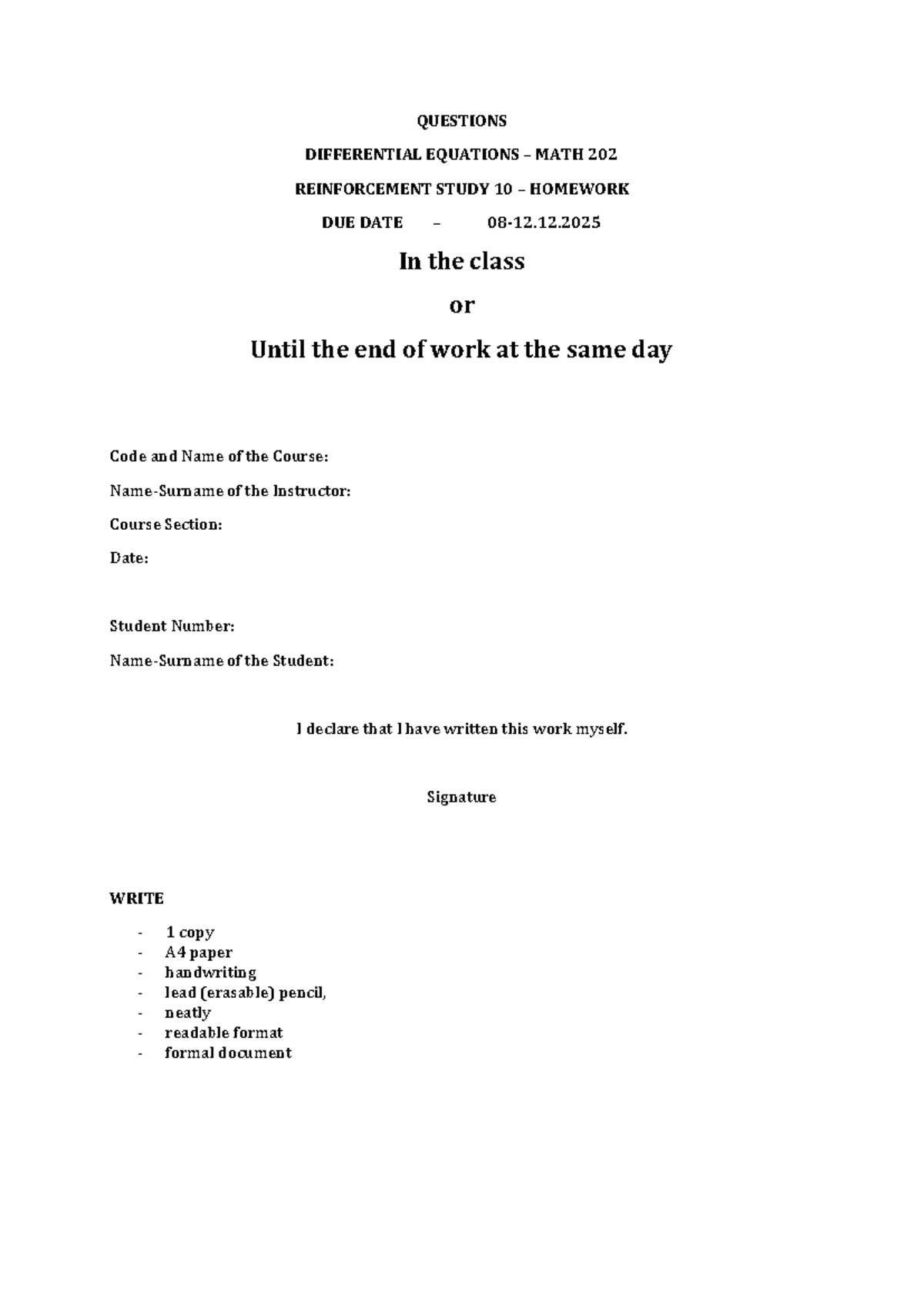 QUESTIONS

DIFFERENTIAL EQUATIONS – MATH 202

REINFORCEMENT STUDY 10 – HOMEWORK

DUE DATE – 08-12.12.2025

In the class

or

Until the end of work at the same day

Code and Name of the Course:

Name-Surname of the Instructor:

Course Section:

Date:

Student Number:

Name-Surname of the Student:

I declare that I have written this work myself.

Signature

WRITE

- 1 copy
- A4 paper
- handwriting
- lead (erasable) pencil,
- neatly
- readable format
- formal document